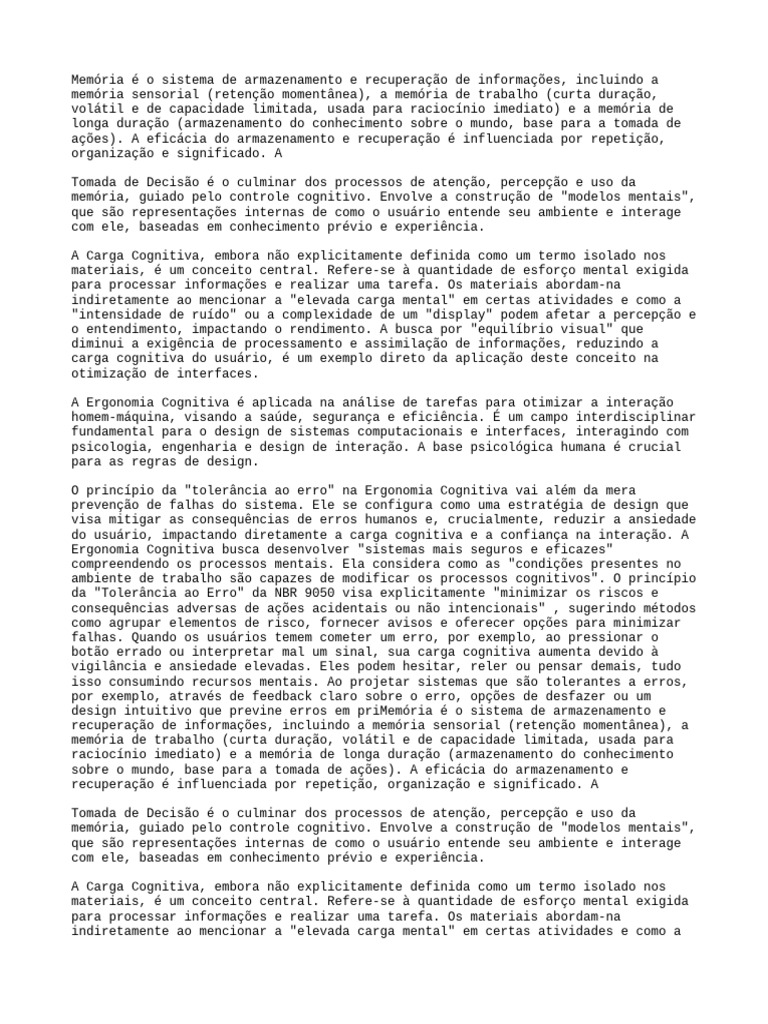 Memória é o sistema de armazenamento e recuperação de informações, incluindo a memória sensorial (retenção momentânea), a memória de trabalho (curta duração, volátil e de capacidade limitada, usada para raciocínio imediato) e a memória de longa duração (armazenamento do conhecimento sobre o mundo, base para a tomada de ações). A eficácia do armazenamento e recuperação é influenciada por repetição, organização e significado. A

Tomada de Decisão é o culminar dos processos de atenção, percepção e uso da memória, guiado pelo controle cognitivo. Envolve a construção de "modelos mentais", que são representações internas de como o usuário entende seu ambiente e interage com ele, baseadas em conhecimento prévio e experiência.

A Carga Cognitiva, embora não explicitamente definida como um termo isolado nos materiais, é um conceito central. Refere-se à quantidade de esforço mental exigida para processar informações e realizar uma tarefa. Os materiais abordam-na indiretamente ao mencionar a "elevada carga mental" em certas atividades e como a "intensidade de ruído" ou a complexidade de um "display" podem afetar a percepção e o entendimento, impactando o rendimento. A busca por "equilíbrio visual" que diminui a exigência de processamento e assimilação de informações, reduzindo a carga cognitiva do usuário, é um exemplo direto da aplicação deste conceito na otimização de interfaces.

A Ergonomia Cognitiva é aplicada na análise de tarefas para otimizar a interação homem-máquina, visando a saúde, segurança e eficiência. É um campo interdisciplinar fundamental para o design de sistemas computacionais e interfaces, interagindo com psicologia, engenharia e design de interação. A base psicológica humana é crucial para as regras de design.

O princípio da "tolerância ao erro" na Ergonomia Cognitiva vai além da mera prevenção de falhas do sistema. Ele se configura como uma estratégia de design que visa mitigar as consequências de erros humanos e, crucialmente, reduzir a ansiedade do usuário, impactando diretamente a carga cognitiva e a confiança na interação. A Ergonomia Cognitiva busca desenvolver "sistemas mais seguros e eficazes" compreendendo os processos mentais. Ela considera como as "condições presentes no ambiente de trabalho são capazes de modificar os processos cognitivos". O princípio da "Tolerância ao Erro" da NBR 9050 visa explicitamente "minimizar os riscos e consequências adversas de ações acidentais ou não intencionais" , sugerindo métodos como agrupar elementos de risco, fornecer avisos e oferecer opções para minimizar falhas. Quando os usuários temem cometer um erro, por exemplo, ao pressionar o botão errado ou interpretar mal um sinal, sua carga cognitiva aumenta devido à vigilância e ansiedade elevadas. Eles podem hesitar, reler ou pensar demais, tudo isso consumindo recursos mentais. Ao projetar sistemas que são tolerantes a erros, por exemplo, através de feedback claro sobre o erro, opções de desfazer ou um design intuitivo que previne erros em priMemória é o sistema de armazenamento e recuperação de informações, incluindo a memória sensorial (retenção momentânea), a memória de trabalho (curta duração, volátil e de capacidade limitada, usada para raciocínio imediato) e a memória de longa duração (armazenamento do conhecimento sobre o mundo, base para a tomada de ações). A eficácia do armazenamento e recuperação é influenciada por repetição, organização e significado. A

Tomada de Decisão é o culminar dos processos de atenção, percepção e uso da memória, guiado pelo controle cognitivo. Envolve a construção de "modelos mentais", que são representações internas de como o usuário entende seu ambiente e interage com ele, baseadas em conhecimento prévio e experiência.

A Carga Cognitiva, embora não explicitamente definida como um termo isolado nos materiais, é um conceito central. Refere-se à quantidade de esforço mental exigida para processar informações e realizar uma tarefa. Os materiais abordam-na indiretamente ao mencionar a "elevada carga mental" em certas atividades e como a